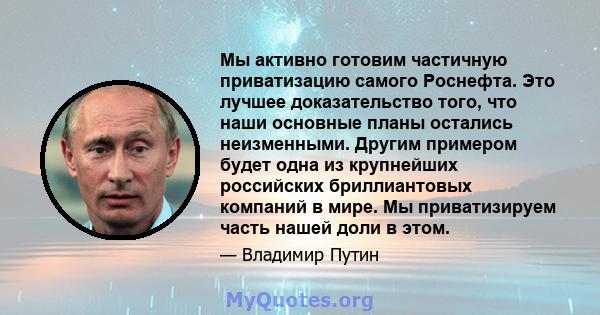 Мы активно готовим частичную приватизацию самого Роснефта. Это лучшее доказательство того, что наши основные планы остались неизменными. Другим примером будет одна из крупнейших российских бриллиантовых компаний в мире. Мы приватизируем часть нашей доли в этом.

— Владимир Путин

MyQuotes.org